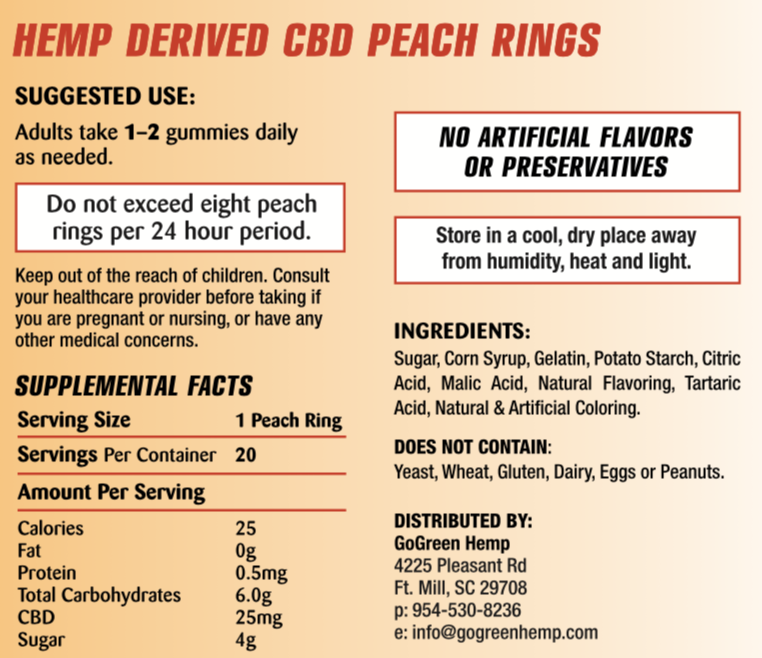 HEMP DERIVED CBD PEACH RINGS

SUGGESTED USE:

Adults take 1–2 gummies daily as needed.

Do not exceed eight peach rings per 24 hour period.

Keep out of the reach of children. Consult your healthcare provider before taking if you are pregnant or nursing, or have any other medical concerns.

SUPPLEMENTAL FACTS

| Serving Size | 1 Peach Ring |
|---|---|
| Servings Per Container | 20 |
| Amount Per Serving | |
| Calories | 25 |
| Fat | 0g |
| Protein | 0.5mg |
| Total Carbohydrates | 6.0g |
| CBD | 25mg |
| Sugar | 4g |

NO ARTIFICIAL FLAVORS OR PRESERVATIVES

Store in a cool, dry place away from humidity, heat and light.

INGREDIENTS:

Sugar, Corn Syrup, Gelatin, Potato Starch, Citric Acid, Malic Acid, Natural Flavoring, Tartaric Acid, Natural & Artificial Coloring.

DOES NOT CONTAIN:

Yeast, Wheat, Gluten, Dairy, Eggs or Peanuts.

DISTRIBUTED BY:
GoGreen Hemp
4225 Pleasant Rd
Ft. Mill, SC 29708
p: 954-530-8236
e: info@gogreenhemp.com